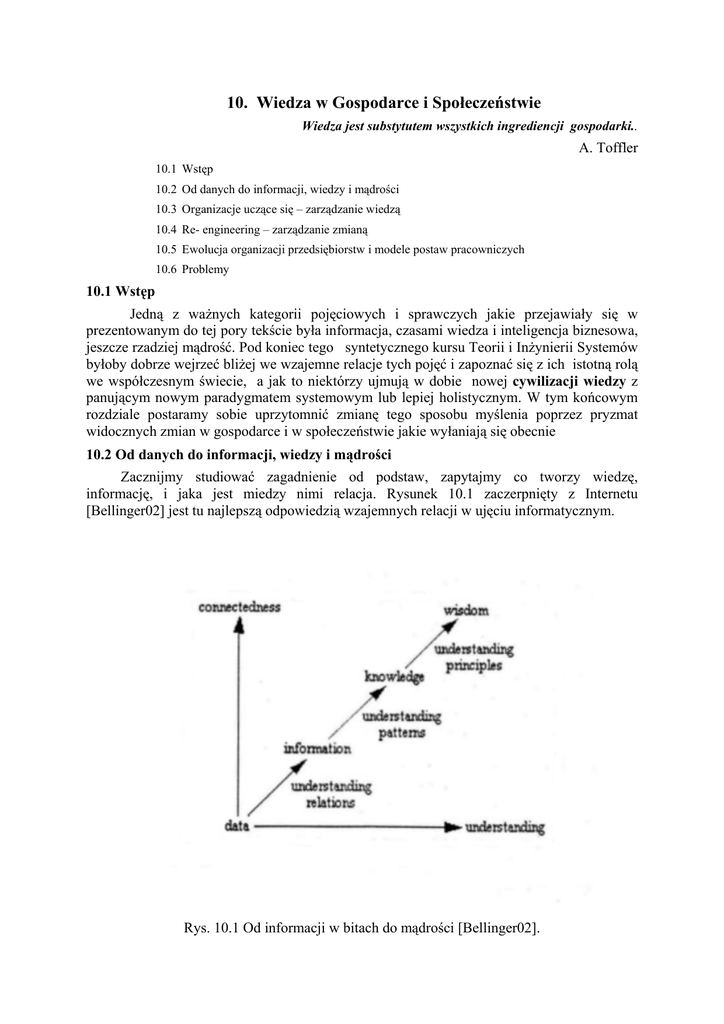 10. Wiedza w Gospodarce i Społeczeństwie

Wiedza jest substytutem wszystkich ingrediencji gospodarki..

A. Toffler

10.1 Wstęp
10.2 Od danych do informacji, wiedzy i mądrości
10.3 Organizacje uczące się – zarządzanie wiedzą
10.4 Re- engineering – zarządzanie zmianą
10.5 Ewolucja organizacji przedsiębiorstw i modele postaw pracowniczych
10.6 Problemy

10.1 Wstęp

Jedną z ważnych kategorii pojęciowych i sprawczych jakie przejawiały się w prezentowanym do tej pory tekście była informacja, czasami wiedza i inteligencja biznesowa, jeszcze rzadziej mądrość. Pod koniec tego syntetycznego kursu Teorii i Inżynierii Systemów byłoby dobrze wejrzeć bliżej we wzajemne relacje tych pojęć i zapoznać się z ich istotną rolą we współczesnym świecie, a jak to niektórzy ujmują w dobie nowej cywilizacji wiedzy z panującym nowym paradygmatem systemowym lub lepiej holistycznym. W tym końcowym rozdziale postaramy sobie uprzytomnić zmianę tego sposobu myślenia poprzez pryzmat widocznych zmian w gospodarce i w społeczeństwie jakie wyłaniają się obecnie

10.2 Od danych do informacji, wiedzy i mądrości

Zacznijmy studiować zagadnienie od podstaw, zapytajmy co tworzy wiedzę, informację, i jaka jest miedzy nimi relacja. Rysunek 10.1 zaczerpnięty z Internetu [Bellinger02] jest tu najlepszą odpowiedzią wzajemnych relacji w ujęciu informatycznym.

connectedness
wisdom
understanding principles
knowledge
understanding patterns
information
understanding relations
data
understanding

Rys. 10.1 Od informacji w bitach do mądrości [Bellinger02].